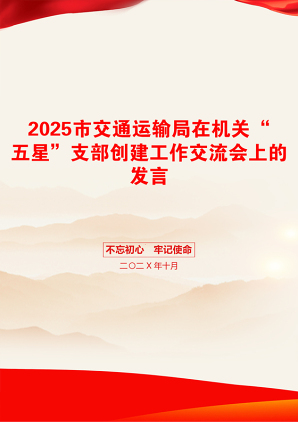 2025市交通运输局在机关“五星”支部创建工作交流会上的发言

不忘初心　牢记使命

二〇二X年十月